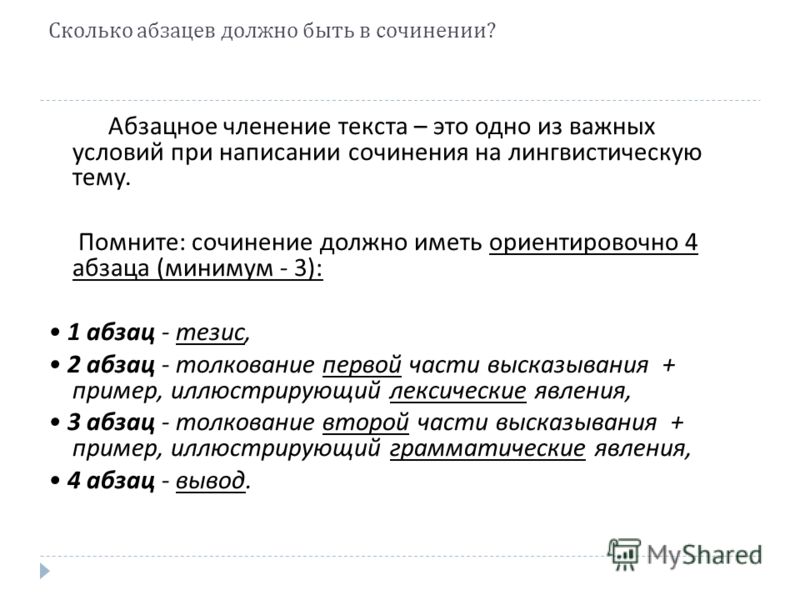 Сколько абзацев должно быть в сочинении?

Абзацное членение текста – это одно из важных условий при написании сочинения на лингвистическую тему.

Помните: сочинение должно иметь ориентировочно 4 абзаца (минимум - 3):

• 1 абзац - тезис,
• 2 абзац - толкование первой части высказывания + пример, иллюстрирующий лексические явления,
• 3 абзац - толкование второй части высказывания + пример, иллюстрирующий грамматические явления,
• 4 абзац - вывод.

MyShared